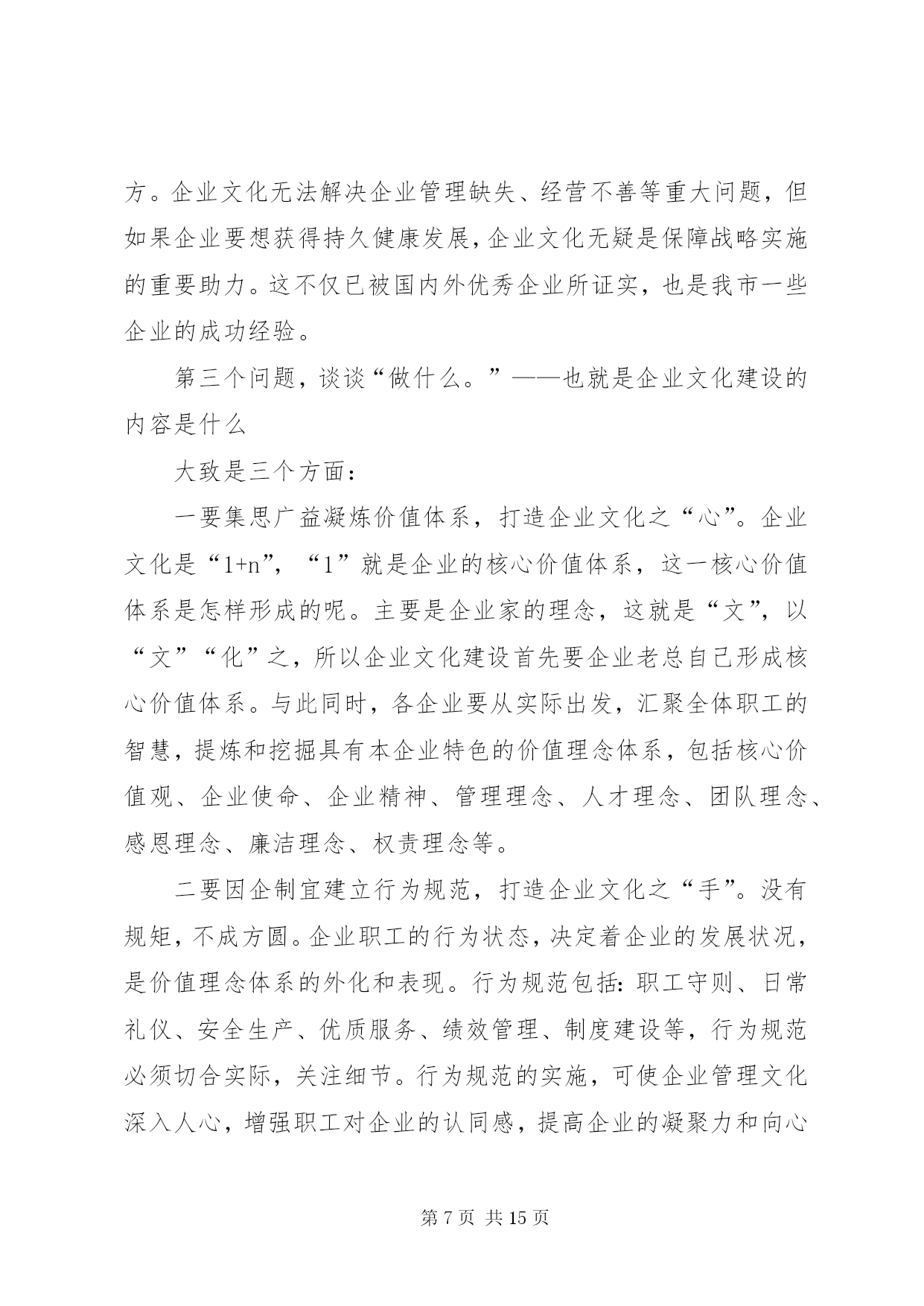 方。企业文化无法解决企业管理缺失、经营不善等重大问题，但如果企业要想获得持久健康发展，企业文化无疑是保障战略实施的重要助力。这不仅已被国内外优秀企业所证实，也是我市一些企业的成功经验。

第三个问题，谈谈“做什么。”——也就是企业文化建设的内容是什么

大致是三个方面：

一要集思广益凝炼价值体系，打造企业文化之“心”。企业文化是“1+n”，“1”就是企业的核心价值体系，这一核心价值体系是怎样形成的呢。主要是企业家的理念，这就是“文”，以“文”“化”之，所以企业文化建设首先要企业老总自己形成核心价值体系。与此同时，各企业要从实际出发，汇聚全体职工的智慧，提炼和挖掘具有本企业特色的价值理念体系，包括核心价值观、企业使命、企业精神、管理理念、人才理念、团队理念、感恩理念、廉洁理念、权责理念等。

二要因企制宜建立行为规范，打造企业文化之“手”。没有规矩，不成方圆。企业职工的行为状态，决定着企业的发展状况，是价值理念体系的外化和表现。行为规范包括：职工守则、日常礼仪、安全生产、优质服务、绩效管理、制度建设等，行为规范必须切合实际，关注细节。行为规范的实施，可使企业管理文化深入人心，增强职工对企业的认同感，提高企业的凝聚力和向心

第 7 页 共 15 页